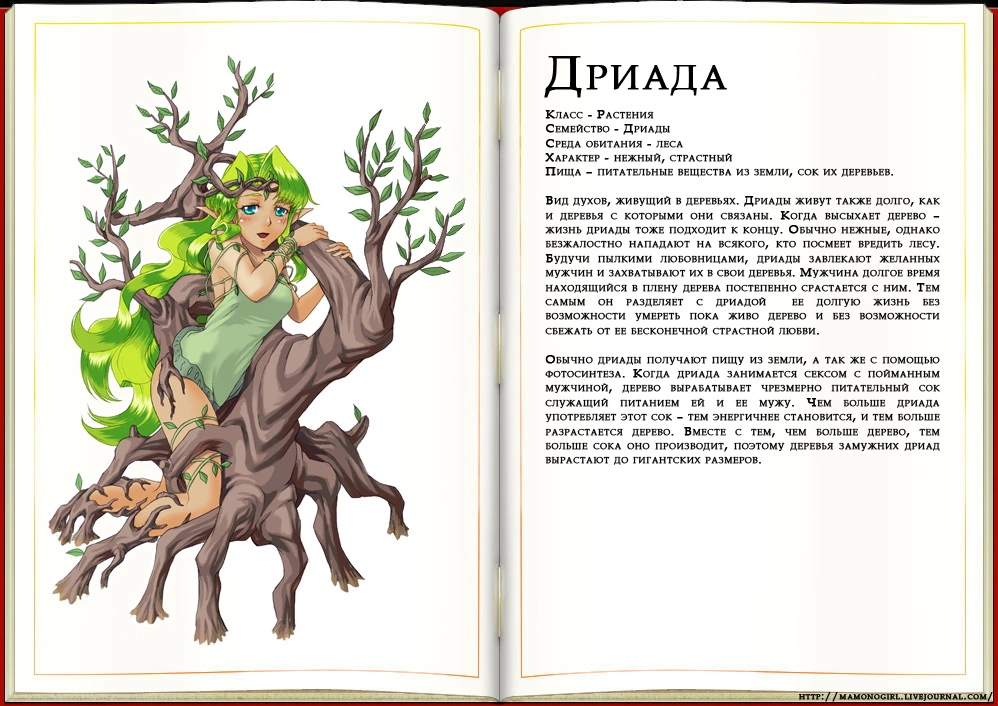 Дриада

Класс - Растения
Семейство - Дриады
Среда обитания - леса
Характер - нежный, страстный
Пища – питательные вещества из земли, сок их деревьев.

Вид духов, живущий в деревьях. Дриады живут также долго, как и деревья с которыми они связаны. Когда высыхает дерево – жизнь дриады тоже подходит к концу. Обычно нежные, однако безжалостно нападают на всякого, кто посмеет вредить лесу. Будучи пылкими любовницами, дриады завлекают желанных мужчин и захватывают их в свои деревья. Мужчина долгое время находящийся в плену дерева постепенно срастается с ним. Тем самым он разделяет с дриадой ее долгую жизнь без возможности умереть пока живо дерево и без возможности сбежать от ее бесконечной страстной любви.

Обычно дриады получают пищу из земли, а так же с помощью фотосинтеза. Когда дриада занимается сексом с пойманным мужчиной, дерево вырабатывает чрезмерно питательный сок служащий питанием ей и ее мужу. Чем больше дриада употребляет этот сок – тем энергичнее становится, и тем больше разрастается дерево. Вместе с тем, чем больше дерево, тем больше сока оно производит, поэтому деревья замужних дриад вырастают до гигантских размеров.

http://mamonogirl.livejournal.com/